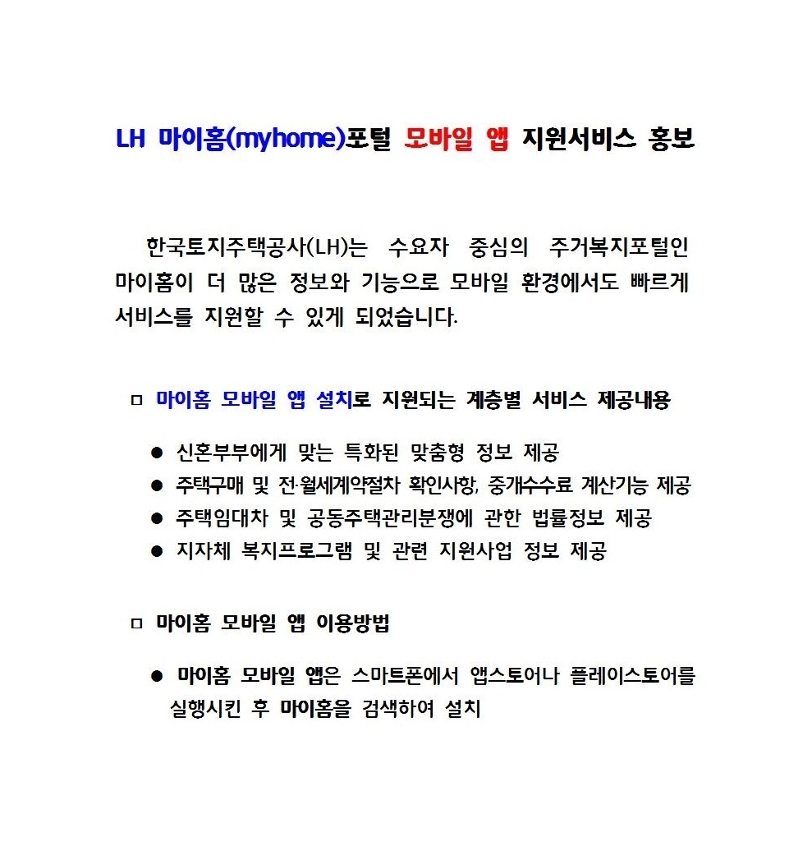 LH 마이홈(myhome)포털 모바일 앱 지원서비스 홍보

한국토지주택공사(LH)는 수요자 중심의 주거복지포털인 마이홈이 더 많은 정보와 기능으로 모바일 환경에서도 빠르게 서비스를 지원할 수 있게 되었습니다.

□ 마이홈 모바일 앱 설치로 지원되는 계층별 서비스 제공내용

● 신혼부부에게 맞는 특화된 맞춤형 정보 제공
● 주택구매 및 전·월세계약절차 확인사항, 중개수수료 계산기능 제공
● 주택임대차 및 공동주택관리분쟁에 관한 법률정보 제공
● 지자체 복지프로그램 및 관련 지원사업 정보 제공

□ 마이홈 모바일 앱 이용방법

● 마이홈 모바일 앱은 스마트폰에서 앱스토어나 플레이스토어를 실행시킨 후 마이홈을 검색하여 설치